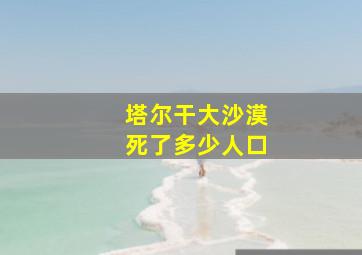 塔尔干大沙漠
死了多少人口